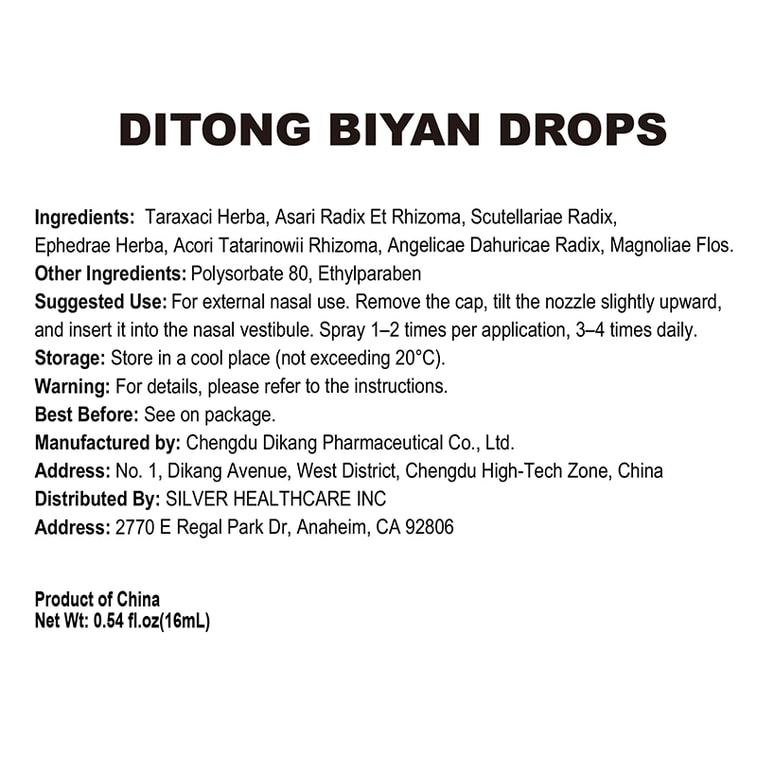 DITONG BIYAN DROPS

Ingredients: Taraxaci Herba, Asari Radix Et Rhizoma, Scutellariae Radix, Ephedrae Herba, Acori Tatarinowii Rhizoma, Angelicae Dahuricae Radix, Magnoliae Flos.
Other Ingredients: Polysorbate 80, Ethylparaben
Suggested Use: For external nasal use. Remove the cap, tilt the nozzle slightly upward, and insert it into the nasal vestibule. Spray 1–2 times per application, 3–4 times daily.
Storage: Store in a cool place (not exceeding 20°C).
Warning: For details, please refer to the instructions.
Best Before: See on package.
Manufactured by: Chengdu Dikang Pharmaceutical Co., Ltd.
Address: No. 1, Dikang Avenue, West District, Chengdu High-Tech Zone, China
Distributed By: SILVER HEALTHCARE INC
Address: 2770 E Regal Park Dr, Anaheim, CA 92806

Product of China
Net Wt: 0.54 fl.oz(16mL)